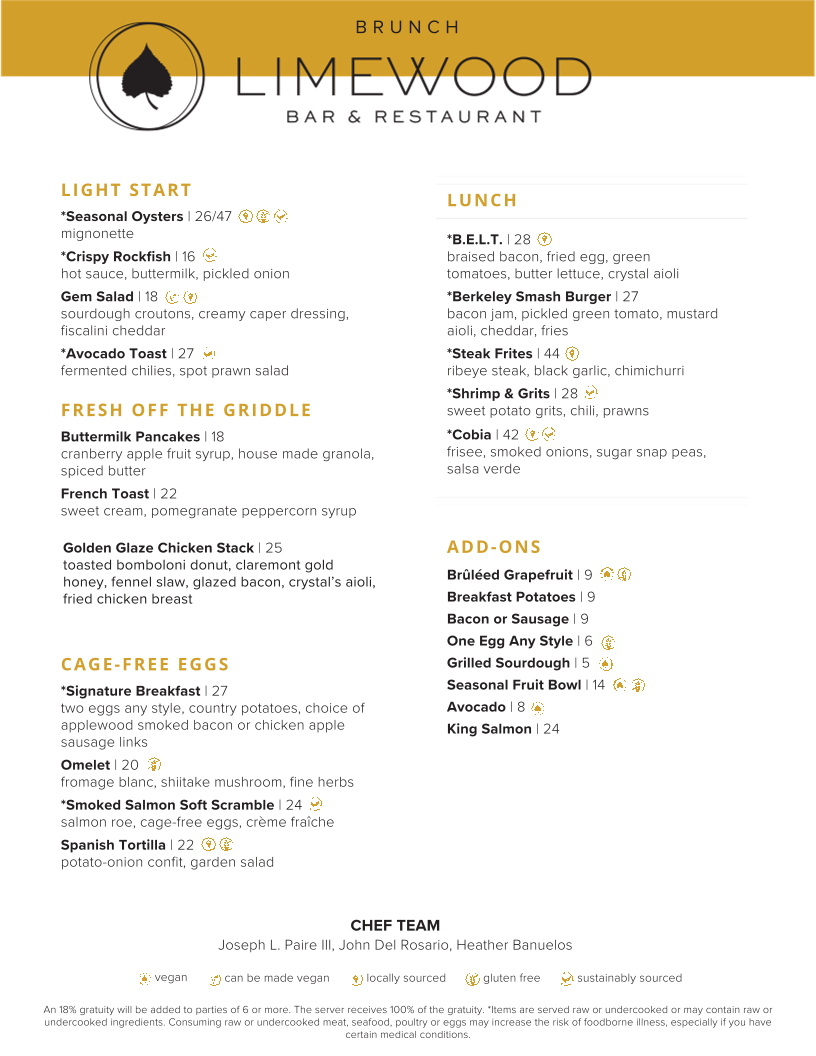 BRUNCH

LIMEWOOD

BAR & RESTAURANT

LIGHT START

*Seasonal Oysters | 26/47
mignonette

*Crispy Rockfish | 16
hot sauce, buttermilk, pickled onion

Gem Salad | 18
sourdough croutons, creamy caper dressing, fiscalini cheddar

*Avocado Toast | 27
fermented chilies, spot prawn salad

FRESH OFF THE GRIDDLE

Buttermilk Pancakes | 18
cranberry apple fruit syrup, house made granola, spiced butter

French Toast | 22
sweet cream, pomegranate peppercorn syrup

Golden Glaze Chicken Stack | 25
toasted bomboloni donut, claremont gold honey, fennel slaw, glazed bacon, crystal's aioli, fried chicken breast

CAGE-FREE EGGS

*Signature Breakfast | 27
two eggs any style, country potatoes, choice of applewood smoked bacon or chicken apple sausage links

Omelet | 20
fromage blanc, shiitake mushroom, fine herbs

*Smoked Salmon Soft Scramble | 24
salmon roe, cage-free eggs, crème fraîche

Spanish Tortilla | 22
potato-onion confit, garden salad

LUNCH

*B.E.L.T. | 28
braised bacon, fried egg, green tomatoes, butter lettuce, crystal aioli

*Berkeley Smash Burger | 27
bacon jam, pickled green tomato, mustard aioli, cheddar, fries

*Steak Frites | 44
ribeye steak, black garlic, chimichurri

*Shrimp & Grits | 28
sweet potato grits, chili, prawns

*Cobia | 42
frisee, smoked onions, sugar snap peas, salsa verde

ADD-ONS

Brûléed Grapefruit | 9
Breakfast Potatoes | 9
Bacon or Sausage | 9
One Egg Any Style | 6
Grilled Sourdough | 5
Seasonal Fruit Bowl | 14
Avocado | 8
King Salmon | 24

CHEF TEAM
Joseph L. Paire III, John Del Rosario, Heather Banuelos

vegan can be made vegan locally sourced gluten free sustainably sourced

An 18% gratuity will be added to parties of 6 or more. The server receives 100% of the gratuity. *Items are served raw or undercooked or may contain raw or undercooked ingredients. Consuming raw or undercooked meat, seafood, poultry or eggs may increase the risk of foodborne illness, especially if you have certain medical conditions.